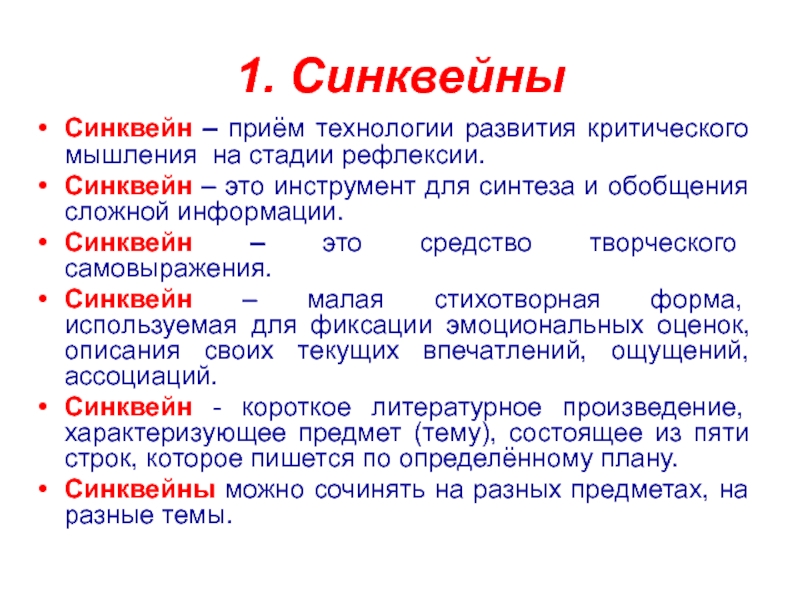 1. Синквейны

• Синквейн – приём технологии развития критического мышления на стадии рефлексии.
• Синквейн – это инструмент для синтеза и обобщения сложной информации.
• Синквейн – это средство творческого самовыражения.
• Синквейн – малая стихотворная форма, используемая для фиксации эмоциональных оценок, описания своих текущих впечатлений, ощущений, ассоциаций.
• Синквейн - короткое литературное произведение, характеризующее предмет (тему), состоящее из пяти строк, которое пишется по определённому плану.
• Синквейны можно сочинять на разных предметах, на разные темы.